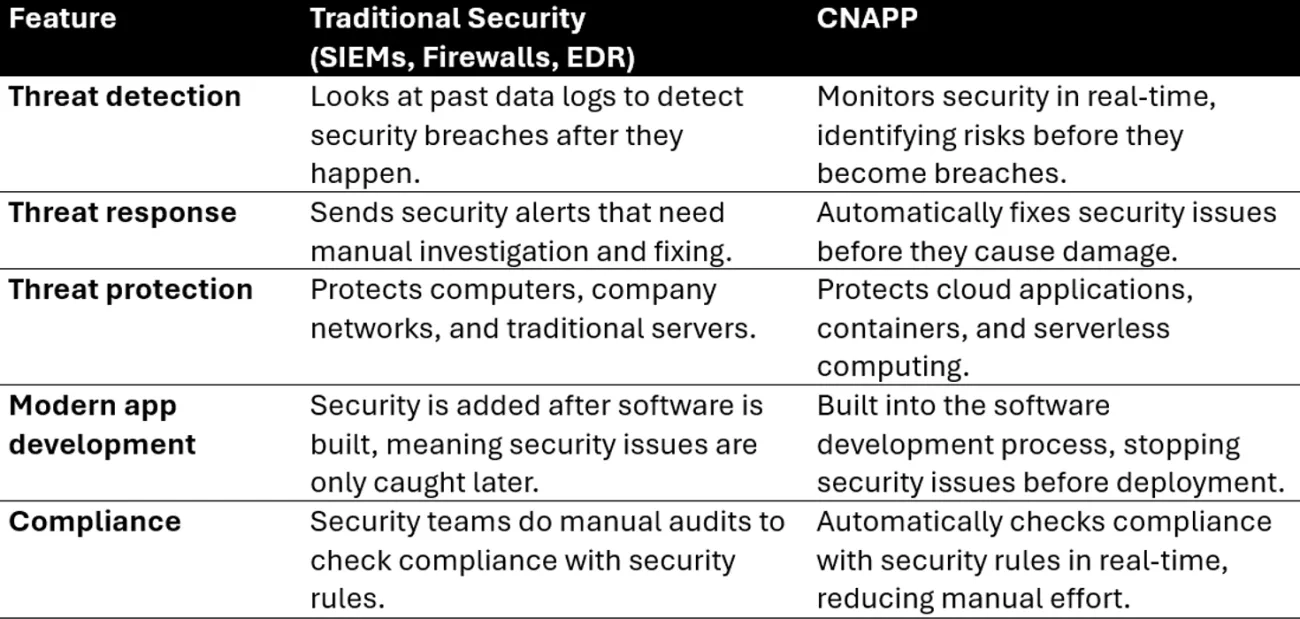 | Feature | Traditional Security (SIEMs, Firewalls, EDR) | CNAPP |
|---|---|---|
| Threat detection | Looks at past data logs to detect security breaches after they happen. | Monitors security in real-time, identifying risks before they become breaches. |
| Threat response | Sends security alerts that need manual investigation and fixing. | Automatically fixes security issues before they cause damage. |
| Threat protection | Protects computers, company networks, and traditional servers. | Protects cloud applications, containers, and serverless computing. |
| Modern app development | Security is added after software is built, meaning security issues are only caught later. | Built into the software development process, stopping security issues before deployment. |
| Compliance | Security teams do manual audits to check compliance with security rules. | Automatically checks compliance with security rules in real-time, reducing manual effort. |